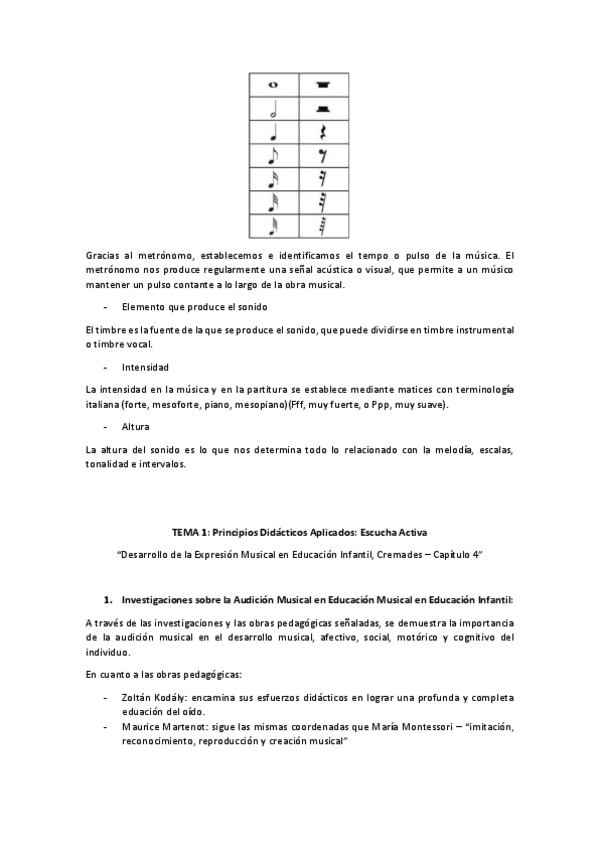 Gracias al metrónomo, establecemos e identificamos el tempo o pulso de la música. El metrónomo nos produce regularmente una señal acústica o visual, que permite a un músico mantener un pulso contante a lo largo de la obra musical.

- Elemento que produce el sonido

El timbre es la fuente de la que se produce el sonido, que puede dividirse en timbre instrumental o timbre vocal.

- Intensidad

La intensidad en la música y en la partitura se establece mediante matices con terminología italiana (forte, mesoforte, piano, mesopiano)(Fff, muy fuerte, o Ppp, muy suave).

- Altura

La altura del sonido es lo que nos determina todo lo relacionado con la melodía, escalas, tonalidad e intervalos.

TEMA 1: Principios Didácticos Aplicados: Escucha Activa

"Desarrollo de la Expresión Musical en Educación Infantil, Cremades – Capítulo 4"

1. Investigaciones sobre la Audición Musical en Educación Musical en Educación Infantil:

A través de las investigaciones y las obras pedagógicas señaladas, se demuestra la importancia de la audición musical en el desarrollo musical, afectivo, social, motórico y cognitivo del individuo.

En cuanto a las obras pedagógicas:

- Zoltán Kodály: encamina sus esfuerzos didácticos en lograr una profunda y completa eduación del oído.
- Maurice Martenot: sigue las mismas coordenadas que María Montessori – "imitación, reconocimiento, reproducción y creación musical"